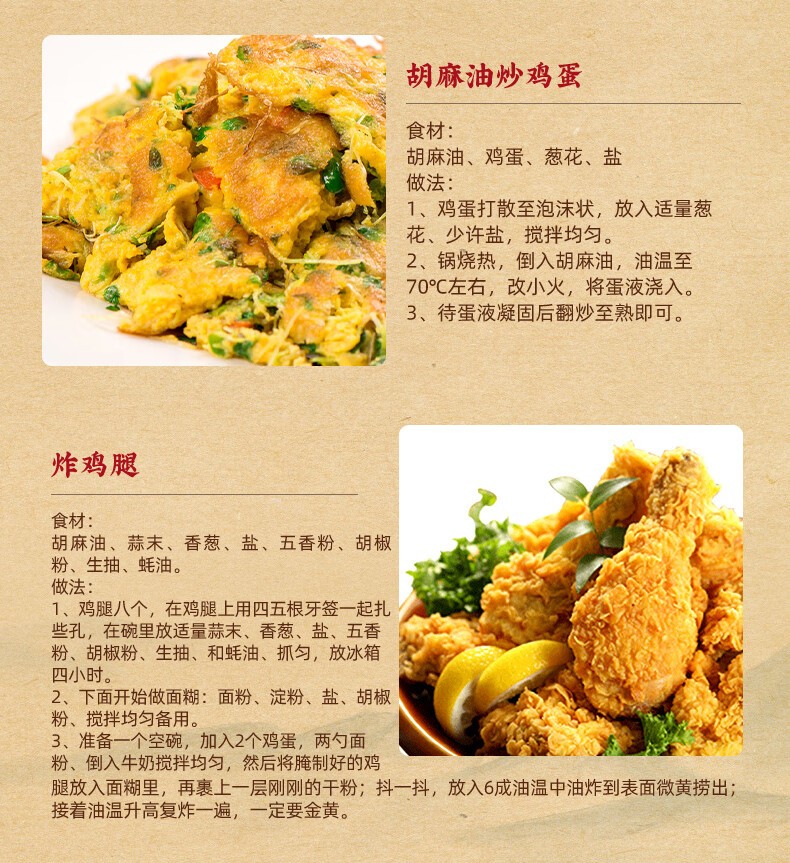 胡麻油炒鸡蛋

食材：
胡麻油、鸡蛋、葱花、盐
做法：
1、鸡蛋打散至泡沫状，放入适量葱花、少许盐，搅拌均匀。
2、锅烧热，倒入胡麻油，油温至70℃左右，改小火，将蛋液浇入。
3、待蛋液凝固后翻炒至熟即可。

炸鸡腿

食材：
胡麻油、蒜末、香葱、盐、五香粉、胡椒粉、生抽、蚝油。
做法：
1、鸡腿八个，在鸡腿上用四五根牙签一起扎些孔，在碗里放适量蒜末、香葱、盐、五香粉、胡椒粉、生抽、和蚝油、抓匀，放冰箱四小时。
2、下面开始做面糊：面粉、淀粉、盐、胡椒粉、搅拌均匀备用。
3、准备一个空碗，加入2个鸡蛋，两勺面粉、倒入牛奶搅拌均匀，然后将腌制好的鸡腿放入面糊里，再裹上一层刚刚的干粉；抖一抖，放入6成油温中油炸到表面微黄捞出；接着油温升高复炸一遍，一定要金黄。